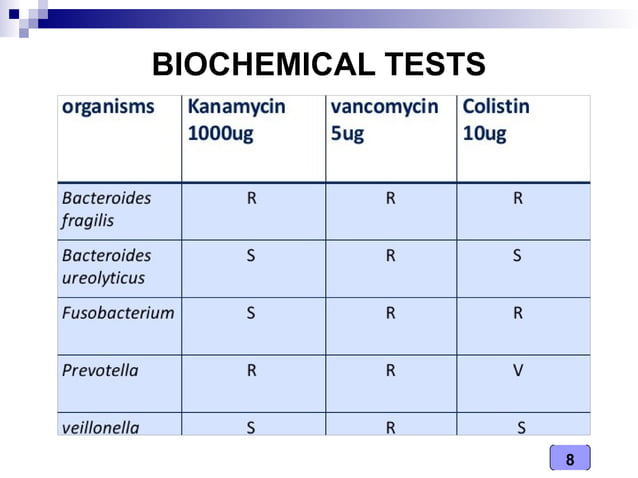 BIOCHEMICAL TESTS

| organisms | Kanamycin 1000ug | vancomycin 5ug | Colistin 10ug |
|---|---|---|---|
| Bacteroides fragilis | R | R | R |
| Bacteroides ureolyticus | S | R | S |
| Fusobacterium | S | R | R |
| Prevotella | R | R | V |
| veillonella | S | R | S |

8